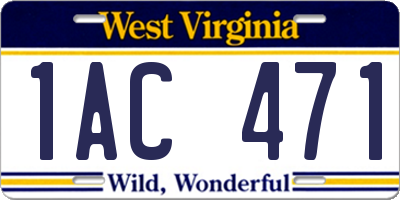 West Virginia

1AC 471

Wild, Wonderful